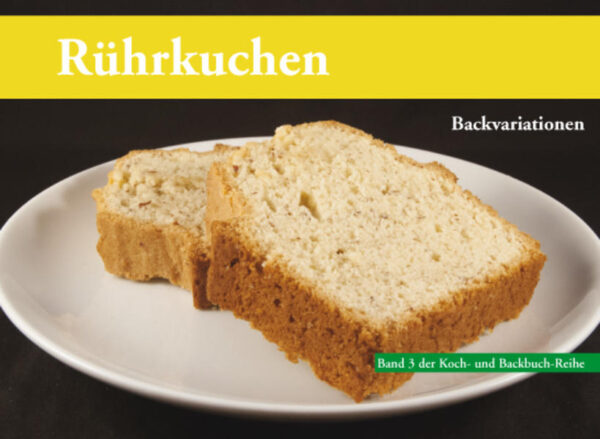 Rührkuchen

Backvariationen

Band 3 der Koch- und Backbuch-Reihe